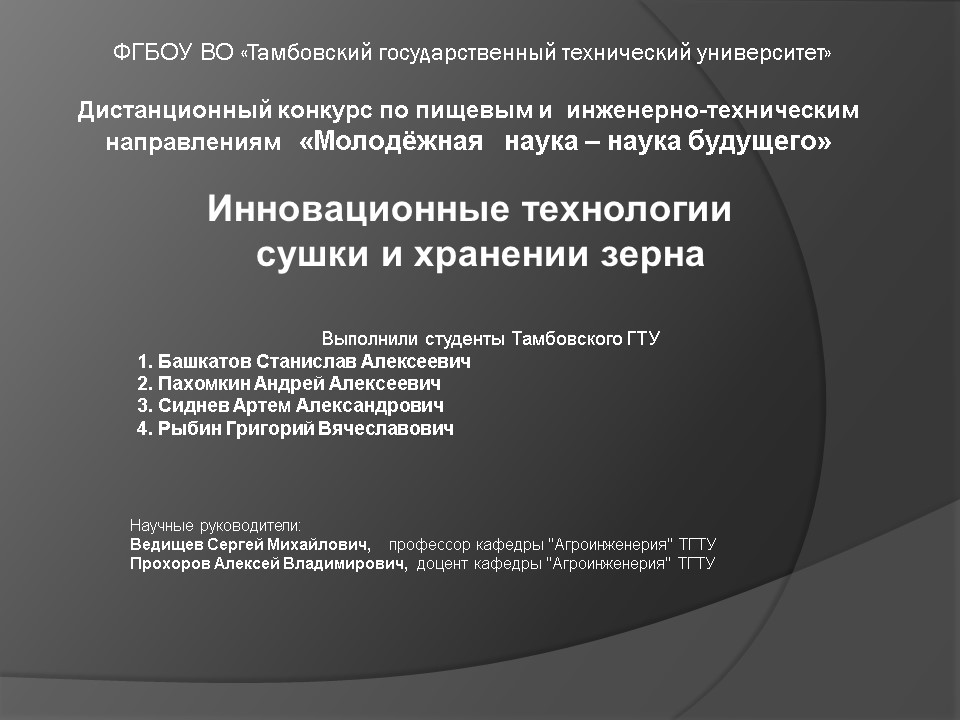 ФГБОУ ВО «Тамбовский государственный технический университет»

Дистанционный конкурс по пищевым и инженерно-техническим направлениям «Молодёжная наука – наука будущего»

Инновационные технологии сушки и хранении зерна

Выполнили студенты Тамбовского ГТУ
1. Башкатов Станислав Алексеевич
2. Пахомкин Андрей Алексеевич
3. Сиднев Артем Александрович
4. Рыбин Григорий Вячеславович

Научные руководители:
Ведищев Сергей Михайлович, профессор кафедры "Агроинженерия" ТГТУ
Прохоров Алексей Владимирович, доцент кафедры "Агроинженерия" ТГТУ